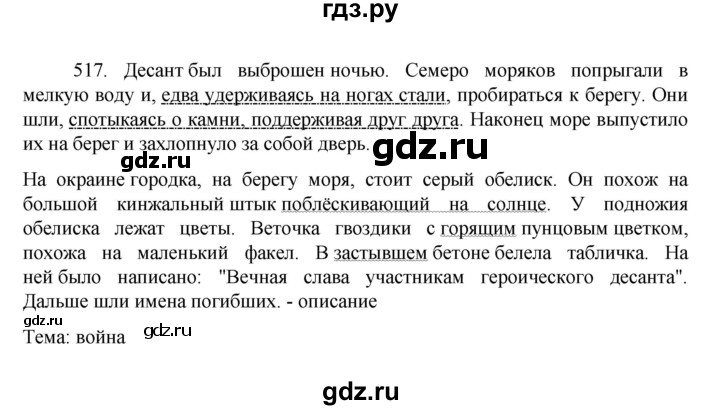 гдз.ру

517. Десант был выброшен ночью. Семеро моряков попрыгали в мелкую воду и, едва удерживаясь на ногах стали, пробираться к берегу. Они шли, спотыкаясь о камни, поддерживая друг друга. Наконец море выпустило их на берег и захлопнуло за собой дверь.

gdz.ru

gdz.ru

На окраине городка, на берегу моря, стоит серый обелиск. Он похож на большой кинжальный штык поблёскивающий на солнце. У подножия обелиска лежат цветы. Веточка гвоздики с горящим пунцовым цветком, похожа на маленький факел. В застывшем бетоне белела табличка. На ней было написано: "Вечная слава участникам героического десанта". Дальше шли имена погибших. - описание

gdz.ru

Тема: война

gdz.ru

gdz.ru